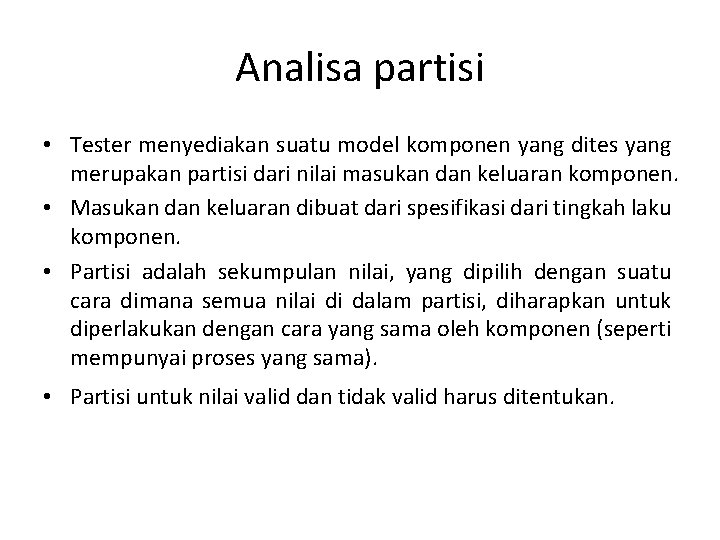 Analisa partisi

• Tester menyediakan suatu model komponen yang dites yang merupakan partisi dari nilai masukan dan keluaran komponen.

• Masukan dan keluaran dibuat dari spesifikasi dari tingkah laku komponen.

• Partisi adalah sekumpulan nilai, yang dipilih dengan suatu cara dimana semua nilai di dalam partisi, diharapkan untuk diperlakukan dengan cara yang sama oleh komponen (seperti mempunyai proses yang sama).

• Partisi untuk nilai valid dan tidak valid harus ditentukan.